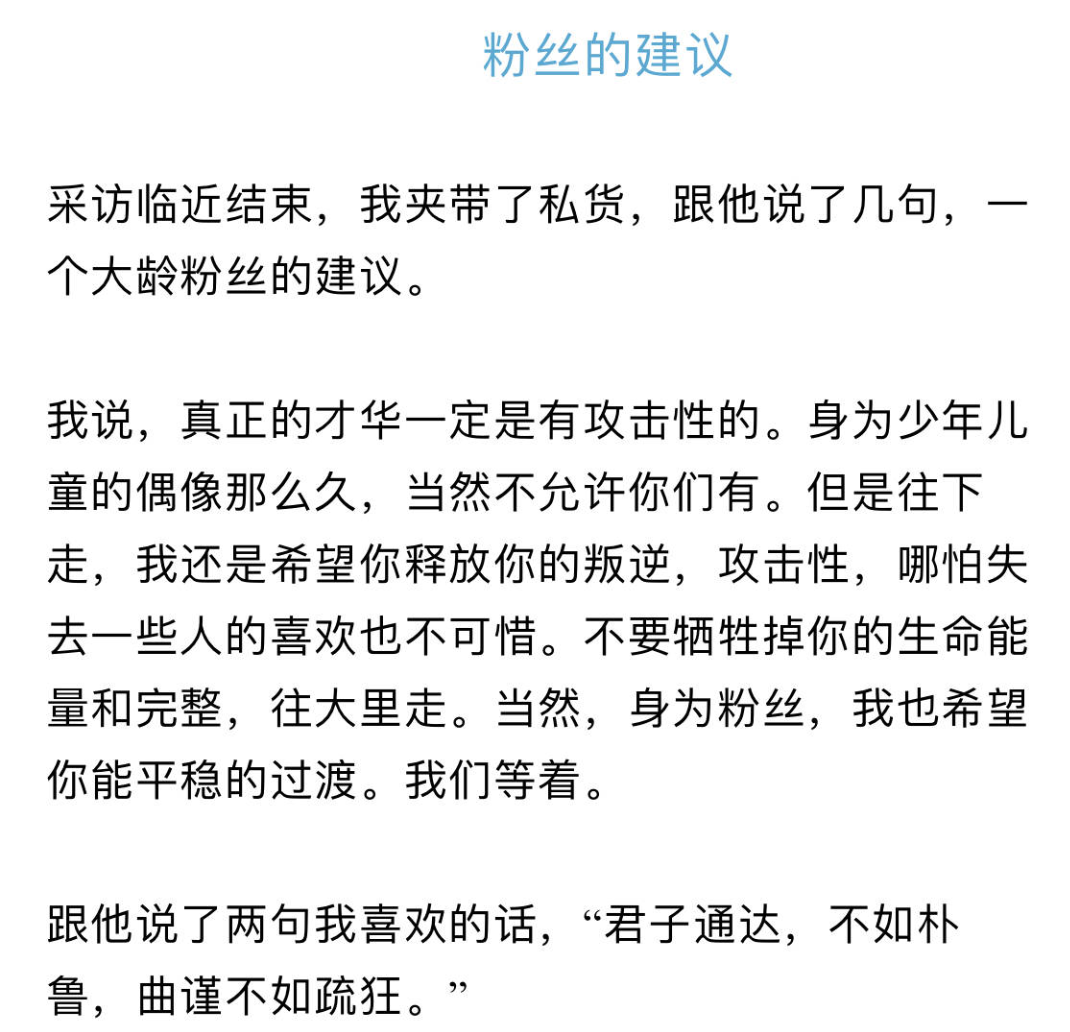 粉丝的建议

采访临近结束，我夹带了私货，跟他说了几句，一个大龄粉丝的建议。

我说，真正的才华一定是有攻击性的。身为少年儿童的偶像那么久，当然不允许你们有。但是往下走，我还是希望你释放你的叛逆，攻击性，哪怕失去一些人的喜欢也不可惜。不要牺牲掉你的生命能量和完整，往大里走。当然，身为粉丝，我也希望你能平稳的过渡。我们等着。

跟他说了两句我喜欢的话，“君子通达，不如朴鲁，曲谨不如疏狂。”